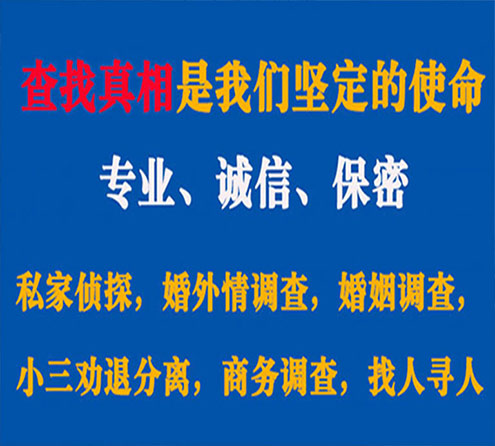 查找真相是我们坚定的使命

专业、诚信、保密

私家侦探，婚外情调查，婚姻调查，

小三劝退分离，商务调查，找人寻人